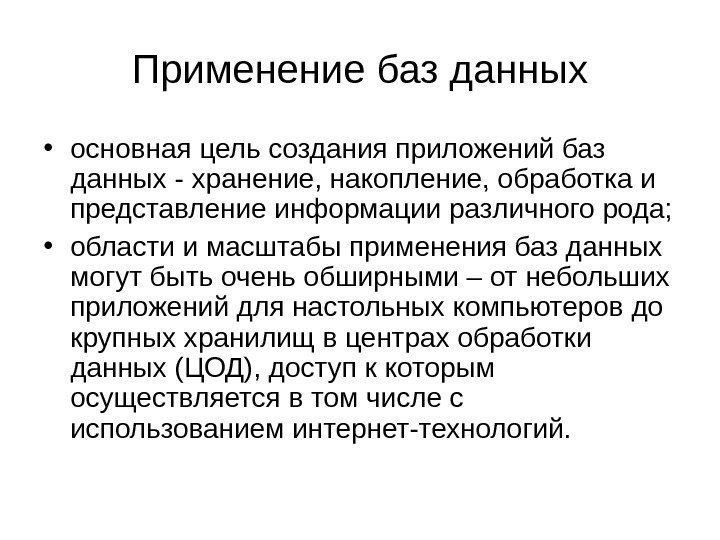 Применение баз данных

• основная цель создания приложений баз данных - хранение, накопление, обработка и представление информации различного рода;
• области и масштабы применения баз данных могут быть очень обширными – от небольших приложений для настольных компьютеров до крупных хранилищ в центрах обработки данных (ЦОД), доступ к которым осуществляется в том числе с использованием интернет-технологий.